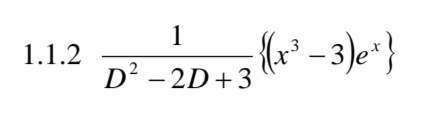 1.1.2 $\frac{1}{D^2-2D+3}\{(x^3-3)e^x\}$